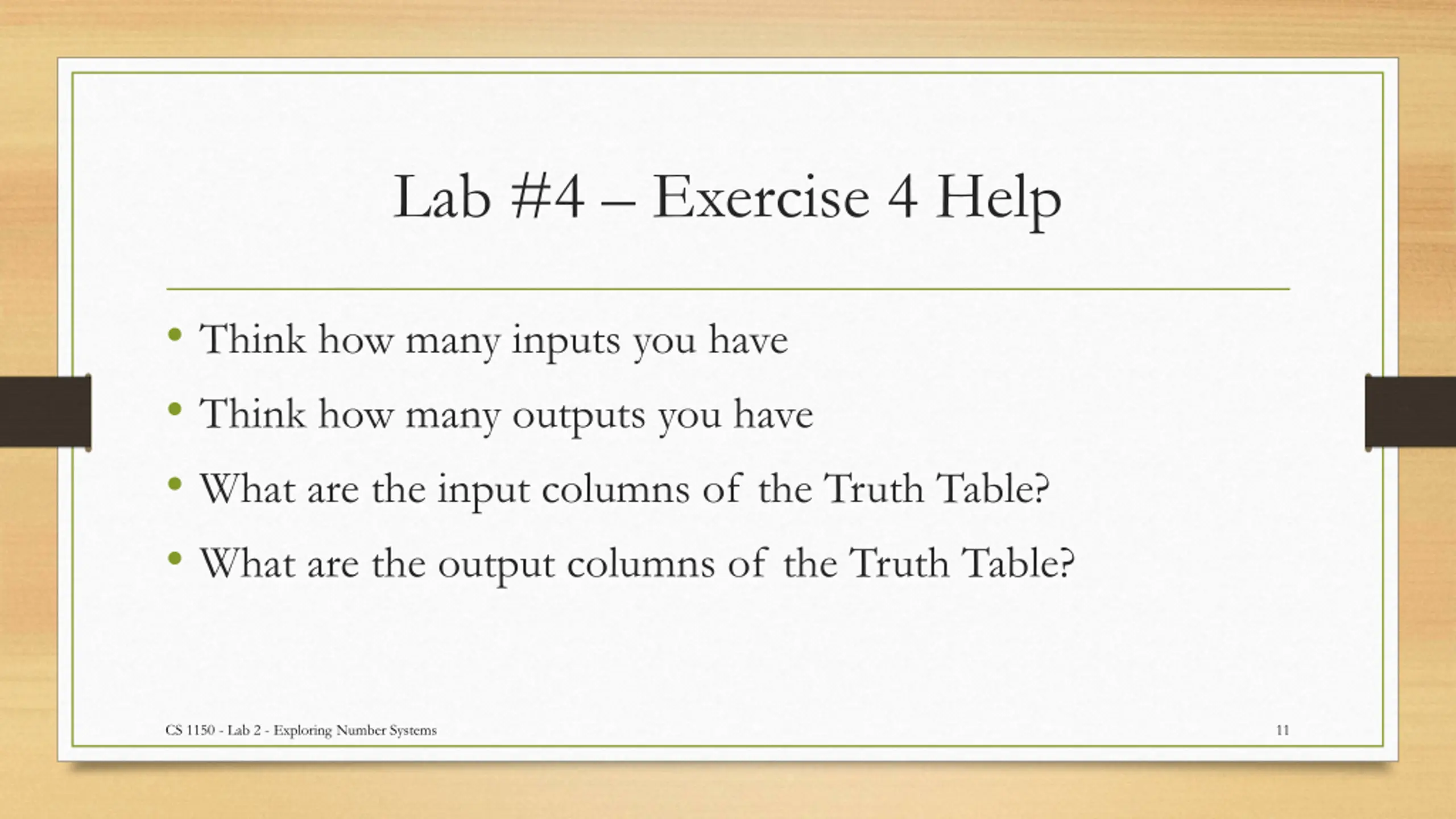 Lab #4 – Exercise 4 Help

• Think how many inputs you have
• Think how many outputs you have
• What are the input columns of the Truth Table?
• What are the output columns of the Truth Table?

CS 1150 - Lab 2 - Exploring Number Systems

11